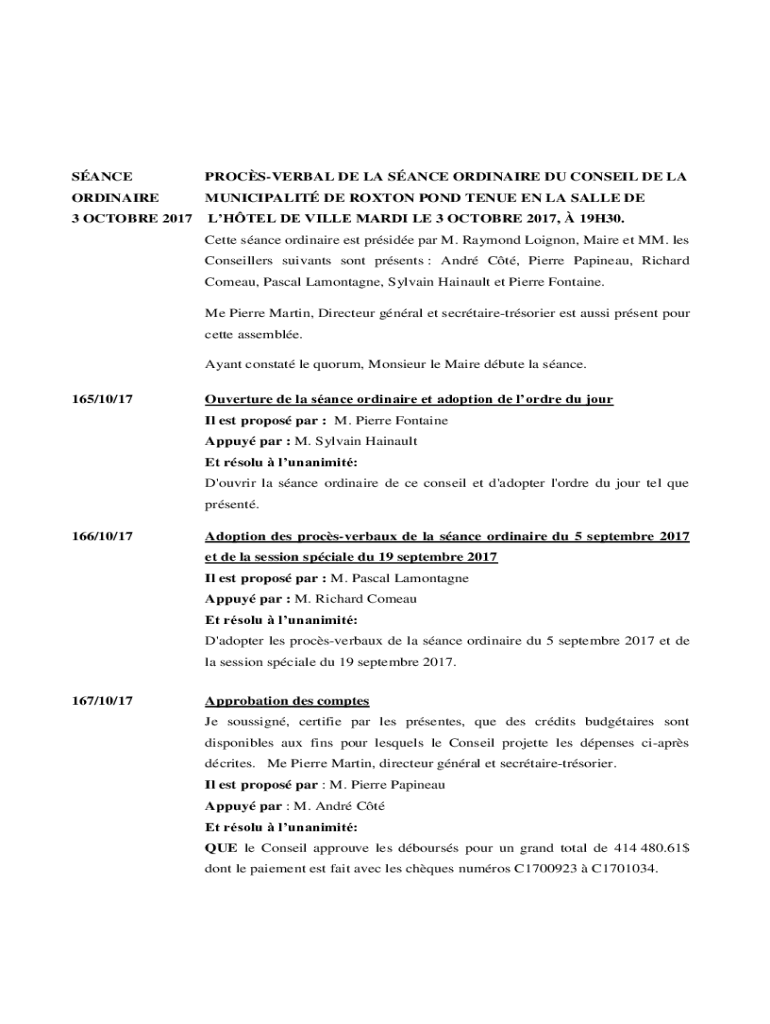 SÉANCE ORDINAIRE 3 OCTOBRE 2017

PROCÈS-VERBAL DE LA SÉANCE ORDINAIRE DU CONSEIL DE LA MUNICIPALITÉ DE ROXTON POND TENUE EN LA SALLE DE L'HÔTEL DE VILLE MARDI LE 3 OCTOBRE 2017, À 19H30.

Cette séance ordinaire est présidée par M. Raymond Loignon, Maire et MM. les Conseillers suivants sont présents : André Côté, Pierre Papineau, Richard Comeau, Pascal Lamontagne, Sylvain Hainault et Pierre Fontaine.

Me Pierre Martin, Directeur général et secrétaire-trésorier est aussi présent pour cette assemblée.

Ayant constaté le quorum, Monsieur le Maire débute la séance.

165/10/17

Ouverture de la séance ordinaire et adoption de l'ordre du jour
Il est proposé par : M. Pierre Fontaine
Appuyé par : M. Sylvain Hainault
Et résolu à l'unanimité:
D'ouvrir la séance ordinaire de ce conseil et d'adopter l'ordre du jour tel que présenté.

166/10/17

Adoption des procès-verbaux de la séance ordinaire du 5 septembre 2017 et de la session spéciale du 19 septembre 2017
Il est proposé par : M. Pascal Lamontagne
Appuyé par : M. Richard Comeau
Et résolu à l'unanimité:
D'adopter les procès-verbaux de la séance ordinaire du 5 septembre 2017 et de la session spéciale du 19 septembre 2017.

167/10/17

Approbation des comptes
Je soussigné, certifie par les présentes, que des crédits budgétaires sont disponibles aux fins pour lesquels le Conseil projette les dépenses ci-après décrites. Me Pierre Martin, directeur général et secrétaire-trésorier.
Il est proposé par : M. Pierre Papineau
Appuyé par : M. André Côté
Et résolu à l'unanimité:
QUE le Conseil approuve les déboursés pour un grand total de 414 480.61$ dont le paiement est fait avec les chèques numéros C1700923 à C1701034.